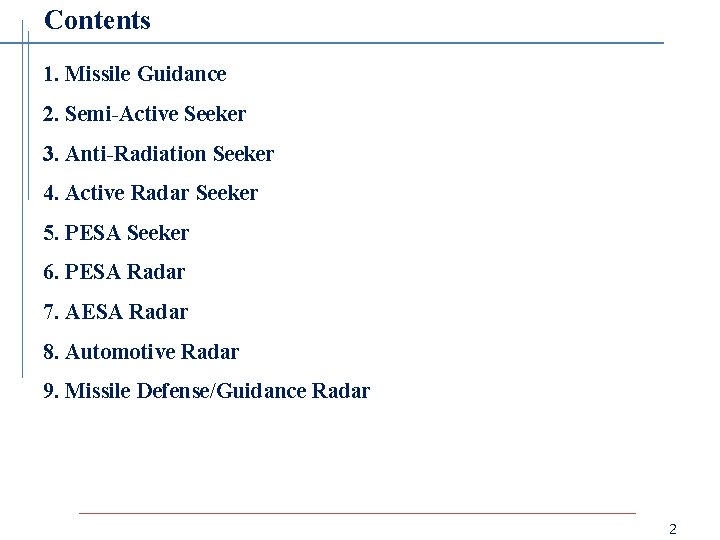 Contents

1. Missile Guidance

2. Semi-Active Seeker

3. Anti-Radiation Seeker

4. Active Radar Seeker

5. PESA Seeker

6. PESA Radar

7. AESA Radar

8. Automotive Radar

9. Missile Defense/Guidance Radar

2